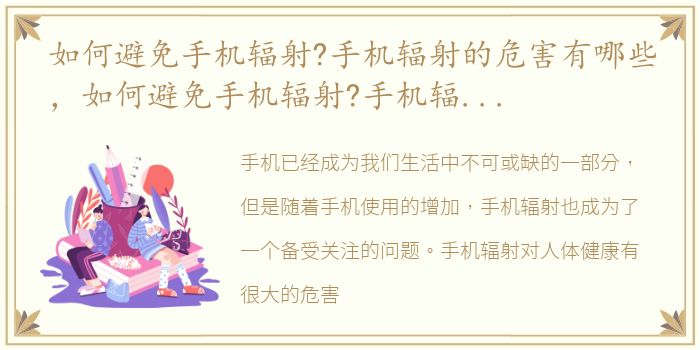 如何避免手机辐射?手机辐射的危害有哪些，如何避免手机辐射?手机辐...

手机已经成为我们生活中不可或缺的一部分，但是随着手机使用的增加，手机辐射也成为了一个备受关注的问题。手机辐射对人体健康有很大的危害